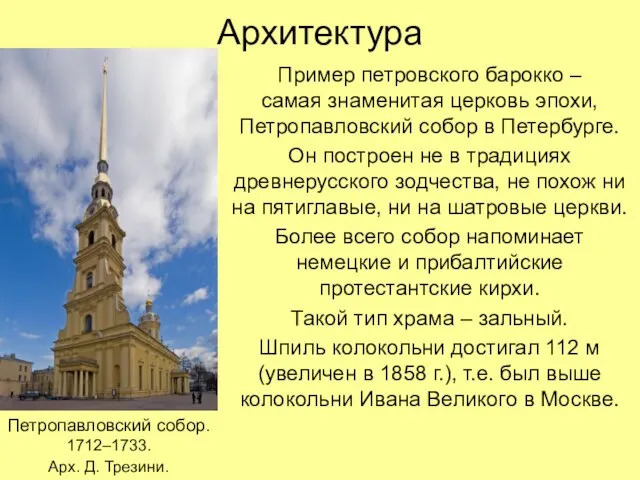 Архитектура

Пример петровского барокко – самая знаменитая церковь эпохи, Петропавловский собор в Петербурге.

Он построен не в традициях древнерусского зодчества, не похож ни на пятиглавые, ни на шатровые церкви.

Более всего собор напоминает немецкие и прибалтийские протестантские кирхи.

Такой тип храма – зальный.

Шпиль колокольни достигал 112 м (увеличен в 1858 г.), т.е. был выше колокольни Ивана Великого в Москве.

Петропавловский собор. 1712–1733. Арх. Д. Трезини.